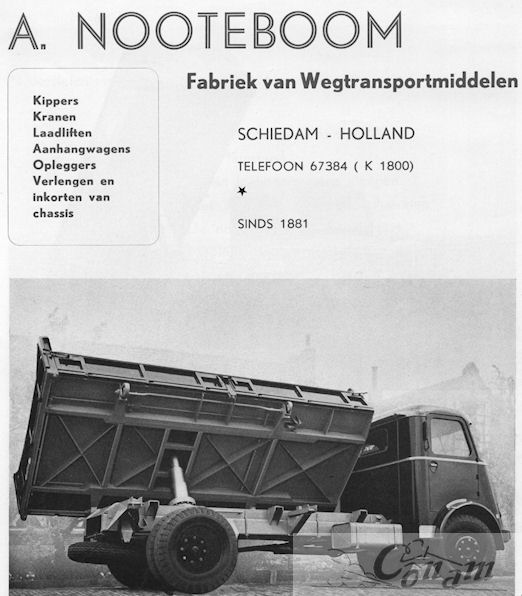 A. NOOTEBOOM

Fabriek van Wegtransportmiddelen

Kippers
Kranen
Laadliften
Aanhangwagens
Opleggers
Verlengen en inkorten van chassis

SCHIEDAM - HOLLAND

TELEFOON 67384 ( K 1800)

★

SINDS 1881

Conam